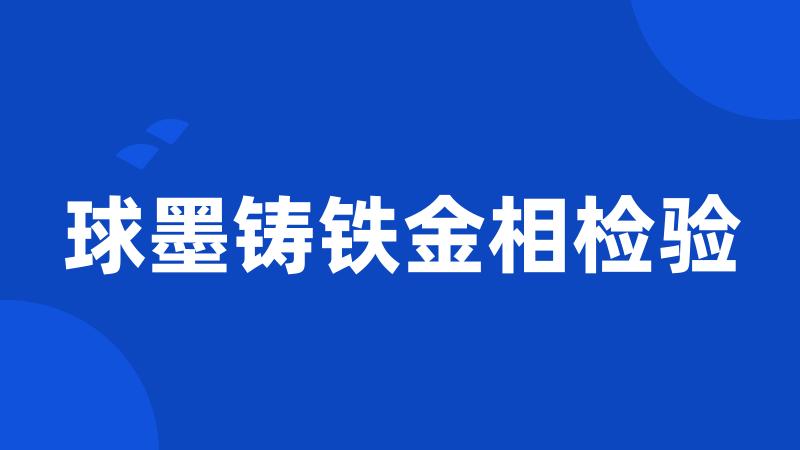 球墨铸铁金相检验